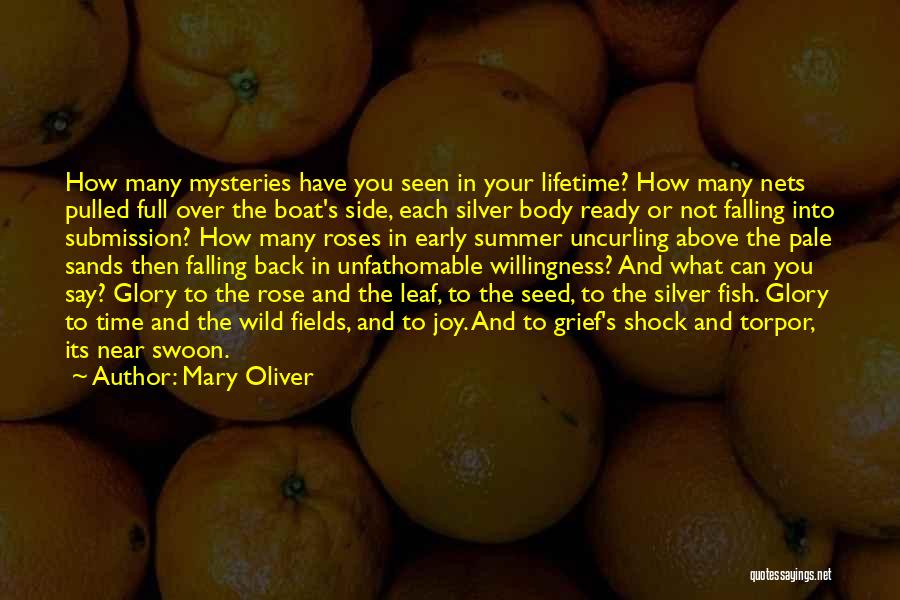 How many mysteries have you seen in your lifetime? How many nets pulled full over the boat's side, each silver body ready or not falling into submission? How many roses in early summer uncurling above the pale sands then falling back in unfathomable willingness? And what can you say? Glory to the rose and the leaf, to the seed, to the silver fish. Glory to time and the wild fields, and to joy. And to grief's shock and torpor, its near swoon.

Author: Mary Oliver

quotessayings.net